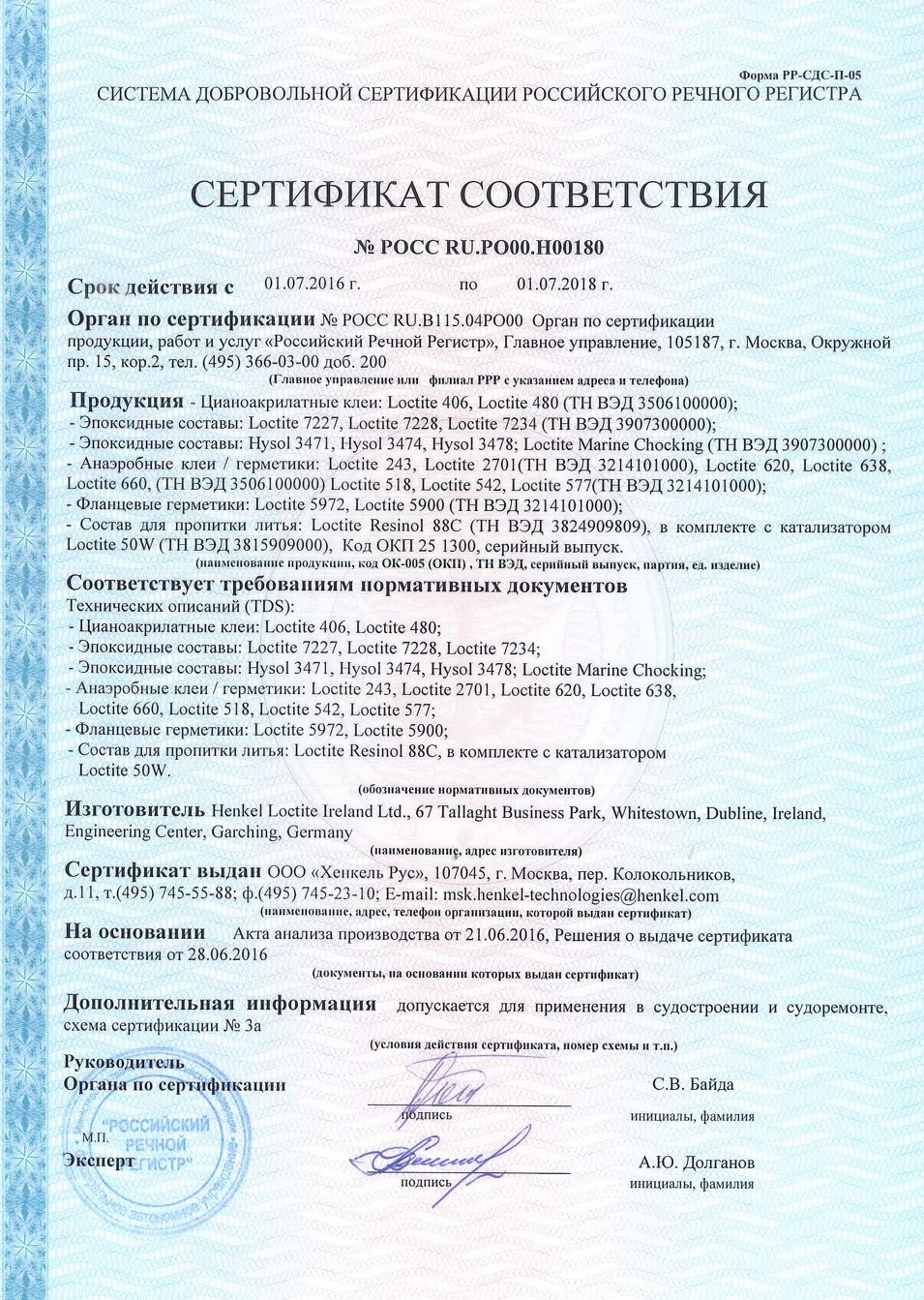 Форма РР-СДС-П-05
СИСТЕМА ДОБРОВОЛЬНОЙ СЕРТИФИКАЦИИ РОССИЙСКОГО РЕЧНОГО РЕГИСТРА

СЕРТИФИКАТ СООТВЕТСТВИЯ

№ РОСС RU.РО00.Н00180

Срок действия с 01.07.2016 г. по 01.07.2018 г.

Орган по сертификации № РОСС RU.В115.04РО00 Орган по сертификации продукции, работ и услуг «Российский Речной Регистр», Главное управление, 105187, г. Москва, Окружной пр. 15, кор.2, тел. (495) 366-03-00 доб. 200
(Главное управление или филиал РРР с указанием адреса и телефона)

Продукция - Цианоакрилатные клеи: Loctite 406, Loctite 480 (ТН ВЭД 3506100000);
- Эпоксидные составы: Loctite 7227, Loctite 7228, Loctite 7234 (ТН ВЭД 3907300000);
- Эпоксидные составы: Hysol 3471, Hysol 3474, Hysol 3478; Loctite Marine Chocking (ТН ВЭД 3907300000) ;
- Анаэробные клеи / герметики: Loctite 243, Loctite 2701(ТН ВЭД 3214101000), Loctite 620, Loctite 638, Loctite 660, (ТН ВЭД 3506100000) Loctite 518, Loctite 542, Loctite 577(ТН ВЭД 3214101000);
- Фланцевые герметики: Loctite 5972, Loctite 5900 (ТН ВЭД 3214101000);
- Состав для пропитки литья: Loctite Resinol 88C (ТН ВЭД 3824909809), в комплекте с катализатором Loctite 50W (ТН ВЭД 3815909000), Код ОКП 25 1300, серийный выпуск.
(наименование продукции, код ОК-005 (ОКП) , ТН ВЭД, серийный выпуск, партия, ед. изделие)

Соответствует требованиям нормативных документов
Технических описаний (TDS):
- Цианоакрилатные клеи: Loctite 406, Loctite 480;
- Эпоксидные составы: Loctite 7227, Loctite 7228, Loctite 7234;
- Эпоксидные составы: Hysol 3471, Hysol 3474, Hysol 3478; Loctite Marine Chocking;
- Анаэробные клеи / герметики: Loctite 243, Loctite 2701, Loctite 620, Loctite 638, Loctite 660, Loctite 518, Loctite 542, Loctite 577;
- Фланцевые герметики: Loctite 5972, Loctite 5900;
- Состав для пропитки литья: Loctite Resinol 88C, в комплекте с катализатором Loctite 50W.
(обозначение нормативных документов)

Изготовитель Henkel Loctite Ireland Ltd., 67 Tallaght Business Park, Whitestown, Dubline, Ireland, Engineering Center, Garching, Germany
(наименование, адрес изготовителя)

Сертификат выдан ООО «Хенкель Рус», 107045, г. Москва, пер. Колокольников, д.11, т.(495) 745-55-88; ф.(495) 745-23-10; E-mail: msk.henkel-technologies@henkel.com
(наименование, адрес, телефон организации, которой выдан сертификат)

На основании Акта анализа производства от 21.06.2016, Решения о выдаче сертификата соответствия от 28.06.2016
(документы, на основании которых выдан сертификат)

Дополнительная информация допускается для применения в судостроении и судоремонте, схема сертификации № 3а
(условия действия сертификата, номер схемы и т.п.)

Руководитель
Органа по сертификации
подпись
С.В. Байда
инициалы, фамилия
М.П.
"РОССИЙСКИЙ РЕЧНОЙ РЕГИСТР"
Эксперт
подпись
А.Ю. Долганов
инициалы, фамилия